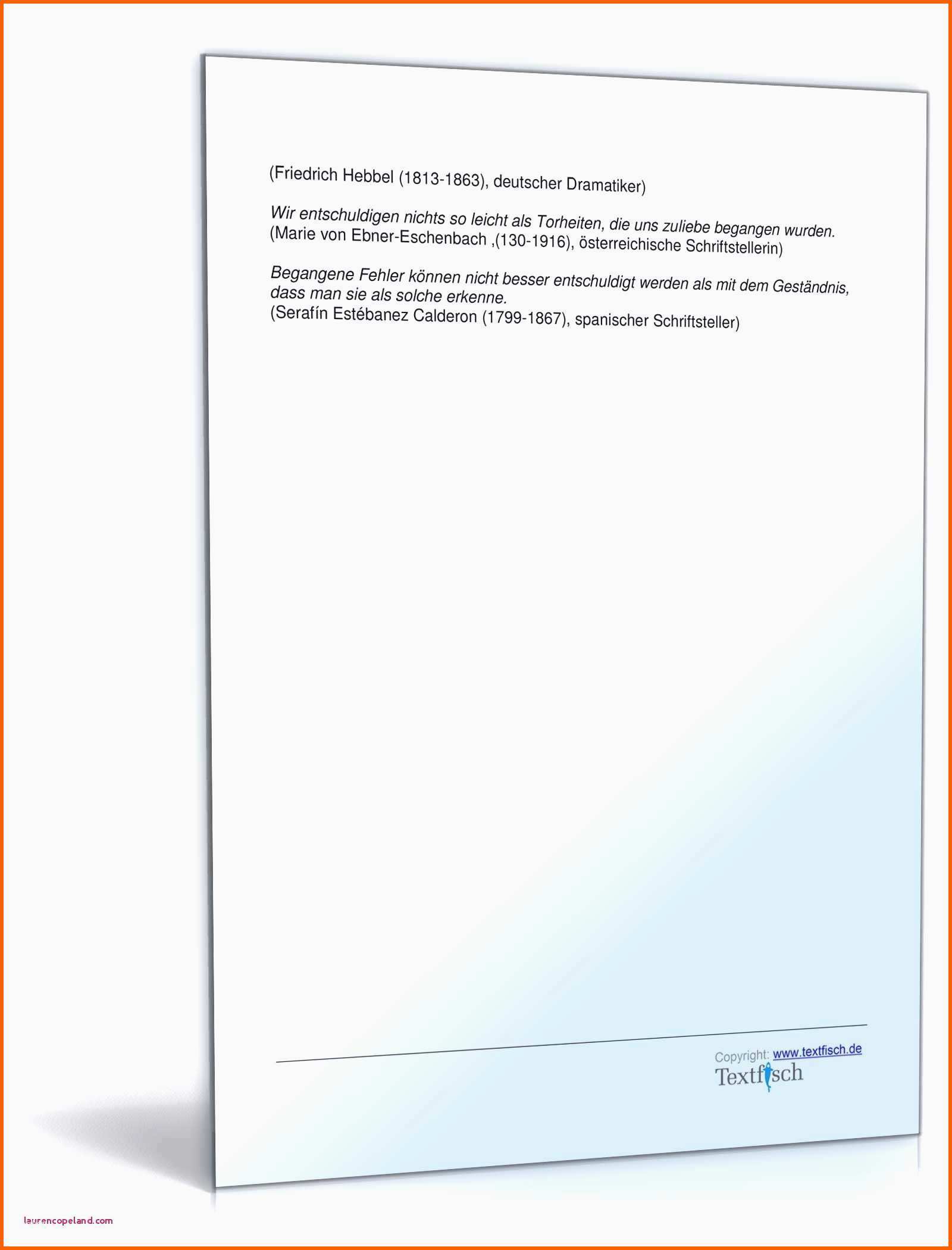 (Friedrich Hebbel (1813-1863), deutscher Dramatiker)

Wir entschuldigen nichts so leicht als Torheiten, die uns zuliebe begangen wurden.
(Marie von Ebner-Eschenbach ,(130-1916), österreichische Schriftstellerin)

Begangene Fehler können nicht besser entschuldigt werden als mit dem Geständnis, dass man sie als solche erkenne.
(Serafín Estébanez Calderon (1799-1867), spanischer Schriftsteller)

Copyright: www.textfisch.de
Textfisch

laurencopeland.com